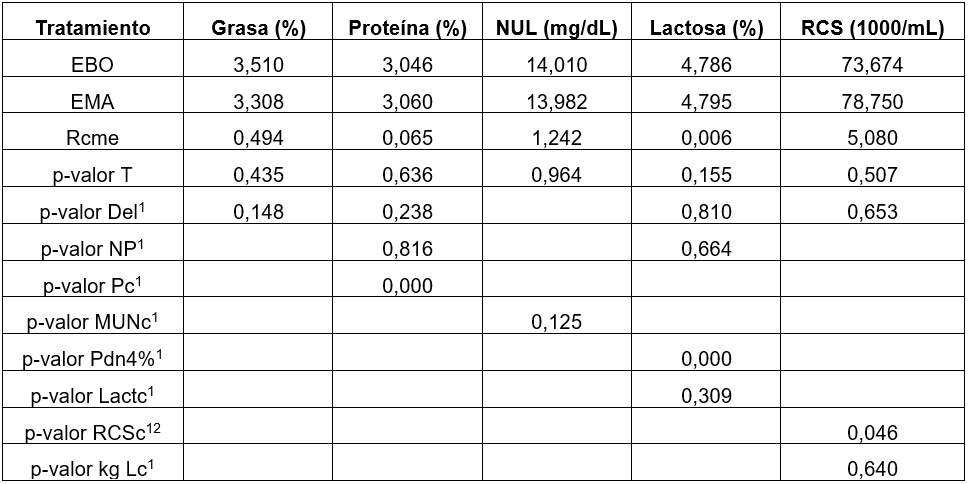 | Tratamiento | Grasa (%) | Proteína (%) | NUL (mg/dL) | Lactosa (%) | RCS (1000/mL) |
|---|---|---|---|---|---|
| EBO | 3,510 | 3,046 | 14,010 | 4,786 | 73,674 |
| EMA | 3,308 | 3,060 | 13,982 | 4,795 | 78,750 |
| Rcme | 0,494 | 0,065 | 1,242 | 0,006 | 5,080 |
| p-valor T | 0,435 | 0,636 | 0,964 | 0,155 | 0,507 |
| p-valor Del$^1$ | 0,148 | 0,238 | | 0,810 | 0,653 |
| p-valor NP$^1$ | | 0,816 | | 0,664 | |
| p-valor Pc$^1$ | | 0,000 | | | |
| p-valor MUNc$^1$ | | | 0,125 | | |
| p-valor Pdn4%$^1$ | | | | 0,000 | |
| p-valor Lactc$^1$ | | | | 0,309 | |
| p-valor RCSc$^{12}$ | | | | | 0,046 |
| p-valor kg Lc$^1$ | | | | | 0,640 |